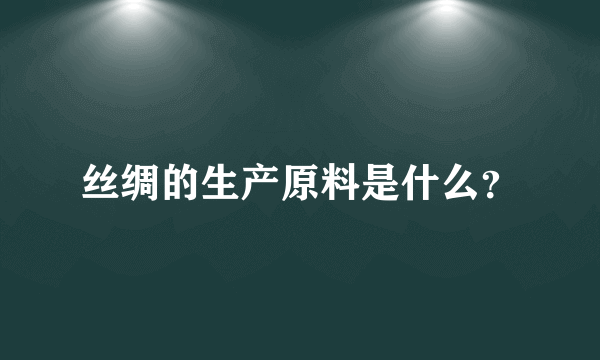 丝绸的生产原料是什么?